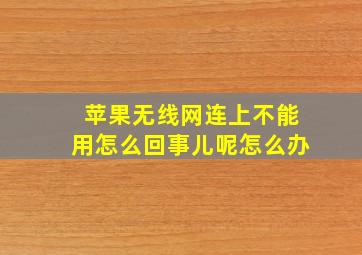 苹果无线网连上不能用怎么回事儿呢怎么办